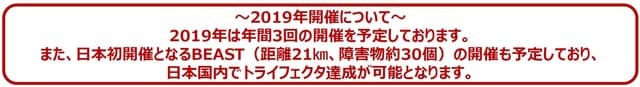 ～2019年開催について～
2019年は年間3回の開催を予定しております。
また、日本初開催となるBEAST（距離21㎞、障害物約30個）の開催も予定しており、
日本国内でトライフェクタ達成が可能となります。